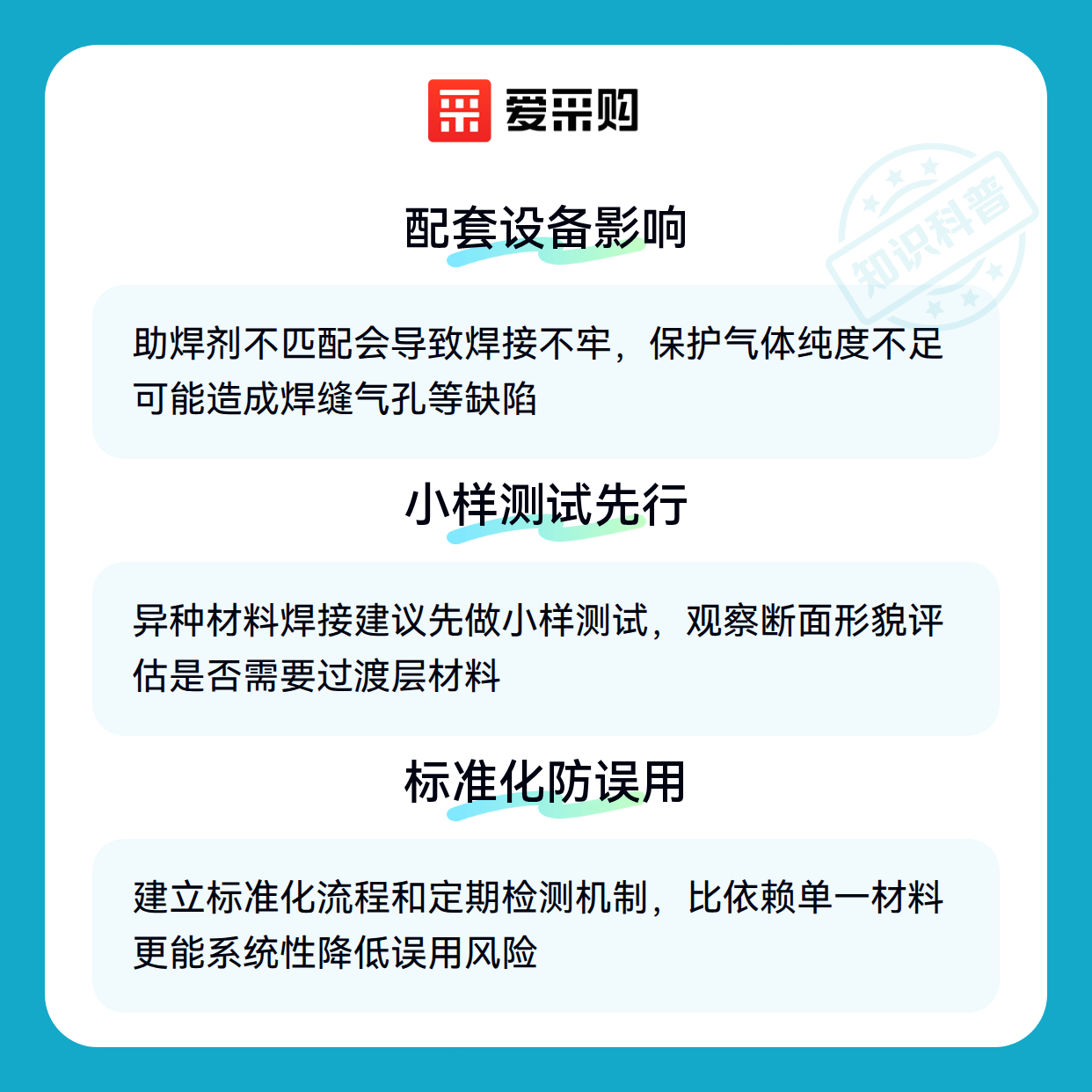 爱采购

配套设备影响

助焊剂不匹配会导致焊接不牢，保护气体纯度不足可能造成焊缝气孔等缺陷

小样测试先行

异种材料焊接建议先做小样测试，观察断面形貌评估是否需要过渡层材料

标准化防误用

建立标准化流程和定期检测机制，比依赖单一材料更能系统性降低误用风险

知识科普